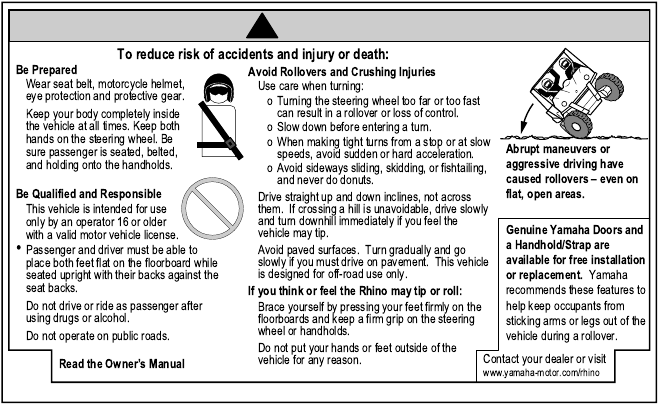 To reduce risk of accidents and injury or death:

Be Prepared
Wear seat belt, motorcycle helmet, eye protection and protective gear.

Keep your body completely inside the vehicle at all times. Keep both hands on the steering wheel. Be sure passenger is seated, belted, and holding onto the handholds.

Be Qualified and Responsible
This vehicle is intended for use only by an operator 16 or older with a valid motor vehicle license.
• Passenger and driver must be able to place both feet flat on the floorboard while seated upright with their backs against the seat backs.

Do not drive or ride as passenger after using drugs or alcohol.

Do not operate on public roads.

Read the Owner's Manual

Avoid Rollovers and Crushing Injuries
Use care when turning:
o Turning the steering wheel too far or too fast can result in a rollover or loss of control.
o Slow down before entering a turn.
o When making tight turns from a stop or at slow speeds, avoid sudden or hard acceleration.
o Avoid sideways sliding, skidding, or fishtailing, and never do donuts.

Drive straight up and down inclines, not across them. If crossing a hill is unavoidable, drive slowly and turn downhill immediately if you feel the vehicle may tip.

Avoid paved surfaces. Turn gradually and go slowly if you must drive on pavement. This vehicle is designed for off-road use only.

If you think or feel the Rhino may tip or roll:
Brace yourself by pressing your feet firmly on the floorboards and keep a firm grip on the steering wheel or handholds.

Do not put your hands or feet outside of the vehicle for any reason.

Abrupt maneuvers or aggressive driving have caused rollovers – even on flat, open areas.

Genuine Yamaha Doors and a Handhold/Strap are available for free installation or replacement. Yamaha recommends these features to help keep occupants from sticking arms or legs out of the vehicle during a rollover.

Contact your dealer or visit
www.yamaha-motor.com/rhino